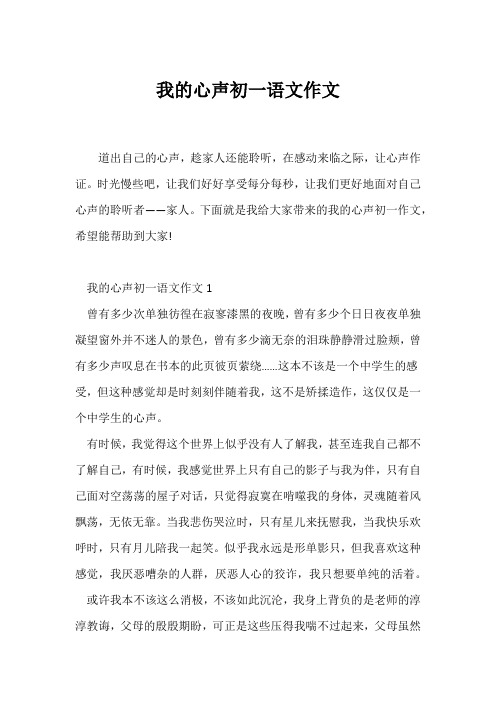 我的心声初一语文作文

道出自己的心声，趁家人还能聆听，在感动来临之际，让心声作证。时光慢些吧，让我们好好享受每分每秒，让我们更好地面对自己心声的聆听者——家人。下面就是我给大家带来的我的心声初一作文，希望能帮助到大家!

我的心声初一语文作文 1

曾有多少次单独彷徨在寂寥漆黑的夜晚，曾有多少个日日夜夜单独凝望窗外并不迷人的景色，曾有多少滴无奈的泪珠静静滑过脸颊，曾有多少声叹息在书本的此页彼页萦绕......这本不该是一个中学生的感受，但这种感觉却是时刻刻伴随着我，这不是矫揉造作，这仅仅是一个中学生的心声。

有时候，我觉得这个世界上似乎没有人了解我，甚至连我自己都不了解自己，有时候，我感觉世界上只有自己的影子与我为伴，只有自己面对空荡荡的屋子对话，只觉得寂寞在啃噬我的身体，灵魂随着风飘荡，无依无靠。当我悲伤哭泣时，只有星儿来抚慰我，当我快乐欢呼时，只有月儿陪我一起笑。似乎我永远是形单影只，但我喜欢这种感觉，我厌恶嘈杂的人群，厌恶人心的狡诈，我只想要单纯的活着。

或许我本不该这么消极，不该如此沉沦，我身上背负的是老师的淳淳教诲，父母的殷殷期盼，可正是这些压得我喘不过起来，父母虽然